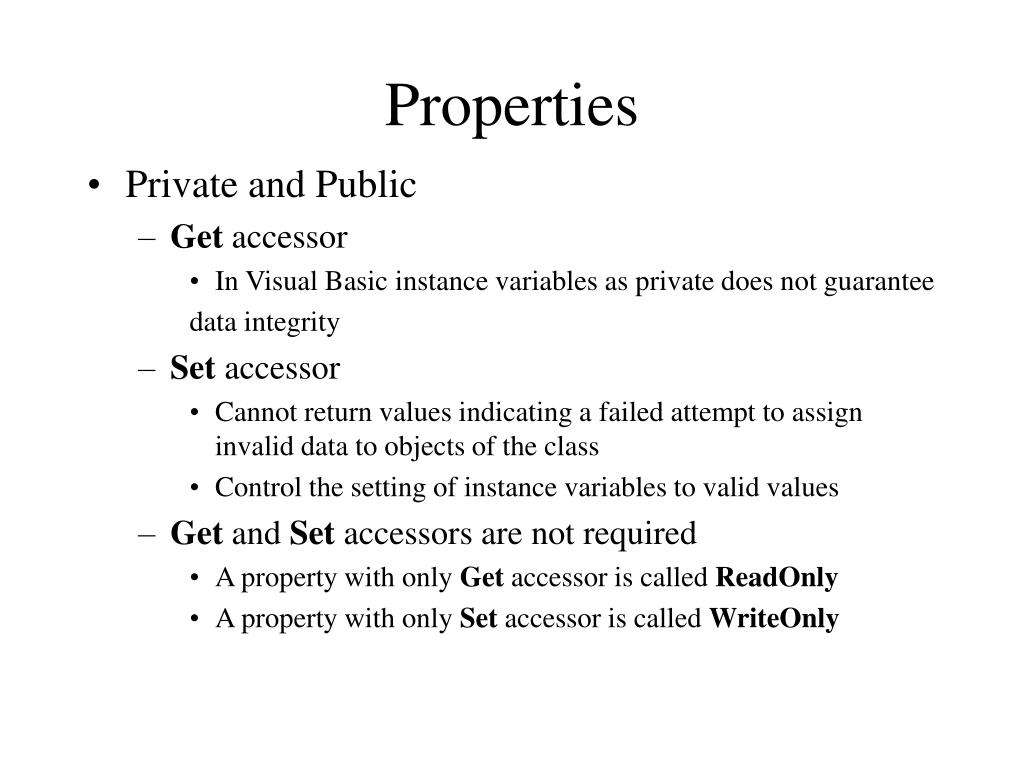 Properties

• Private and Public
– Get accessor
• In Visual Basic instance variables as private does not guarantee data integrity
– Set accessor
• Cannot return values indicating a failed attempt to assign invalid data to objects of the class
• Control the setting of instance variables to valid values
– Get and Set accessors are not required
• A property with only Get accessor is called ReadOnly
• A property with only Set accessor is called WriteOnly